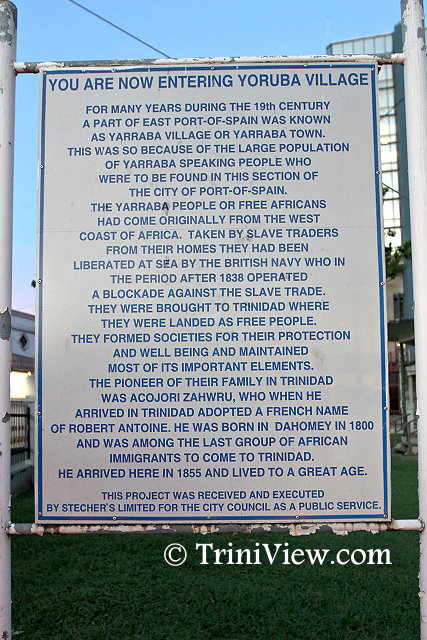 YOU ARE NOW ENTERING YORUBA VILLAGE

FOR MANY YEARS DURING THE 19th CENTURY A PART OF EAST PORT-OF-SPAIN WAS KNOWN AS YARRABA VILLAGE OR YARRABA TOWN. THIS WAS SO BECAUSE OF THE LARGE POPULATION OF YARRABA SPEAKING PEOPLE WHO WERE TO BE FOUND IN THIS SECTION OF THE CITY OF PORT-OF-SPAIN. THE YARRABA PEOPLE OR FREE AFRICANS HAD COME ORIGINALLY FROM THE WEST COAST OF AFRICA. TAKEN BY SLAVE TRADERS FROM THEIR HOMES THEY HAD BEEN LIBERATED AT SEA BY THE BRITISH NAVY WHO IN THE PERIOD AFTER 1838 OPERATED A BLOCKADE AGAINST THE SLAVE TRADE. THEY WERE BROUGHT TO TRINIDAD WHERE THEY WERE LANDED AS FREE PEOPLE. THEY FORMED SOCIETIES FOR THEIR PROTECTION AND WELL BEING AND MAINTAINED MOST OF ITS IMPORTANT ELEMENTS. THE PIONEER OF THEIR FAMILY IN TRINIDAD WAS ACOJORI ZAHWRU, WHO WHEN HE ARRIVED IN TRINIDAD ADOPTED A FRENCH NAME OF ROBERT ANTOINE. HE WAS BORN IN DAHOMEY IN 1800 AND WAS AMONG THE LAST GROUP OF AFRICAN IMMIGRANTS TO COME TO TRINIDAD. HE ARRIVED HERE IN 1855 AND LIVED TO A GREAT AGE.

THIS PROJECT WAS RECEIVED AND EXECUTED BY STECHER'S LIMITED FOR THE CITY COUNCIL AS A PUBLIC SERVICE.

© TriniView.com